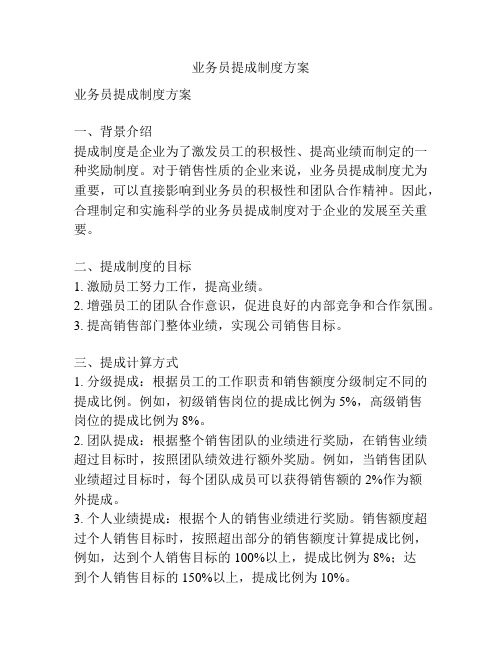 业务员提成制度方案

业务员提成制度方案

一、背景介绍
提成制度是企业为了激发员工的积极性、提高业绩而制定的一种奖励制度。对于销售性质的企业来说，业务员提成制度尤为重要，可以直接影响到业务员的积极性和团队合作精神。因此，合理制定和实施科学的业务员提成制度对于企业的发展至关重要。

二、提成制度的目标
1. 激励员工努力工作，提高业绩。
2. 增强员工的团队合作意识，促进良好的内部竞争和合作氛围。
3. 提高销售部门整体业绩，实现公司销售目标。

三、提成计算方式
1. 分级提成：根据员工的工作职责和销售额度分级制定不同的提成比例。例如，初级销售岗位的提成比例为 5%，高级销售岗位的提成比例为 8%。
2. 团队提成：根据整个销售团队的业绩进行奖励，在销售业绩超过目标时，按照团队绩效进行额外奖励。例如，当销售团队业绩超过目标时，每个团队成员可以获得销售额的 2%作为额外提成。
3. 个人业绩提成：根据个人的销售业绩进行奖励。销售额度超过个人销售目标时，按照超出部分的销售额度计算提成比例，例如，达到个人销售目标的 100%以上，提成比例为 8%；达到个人销售目标的 150%以上，提成比例为 10%。